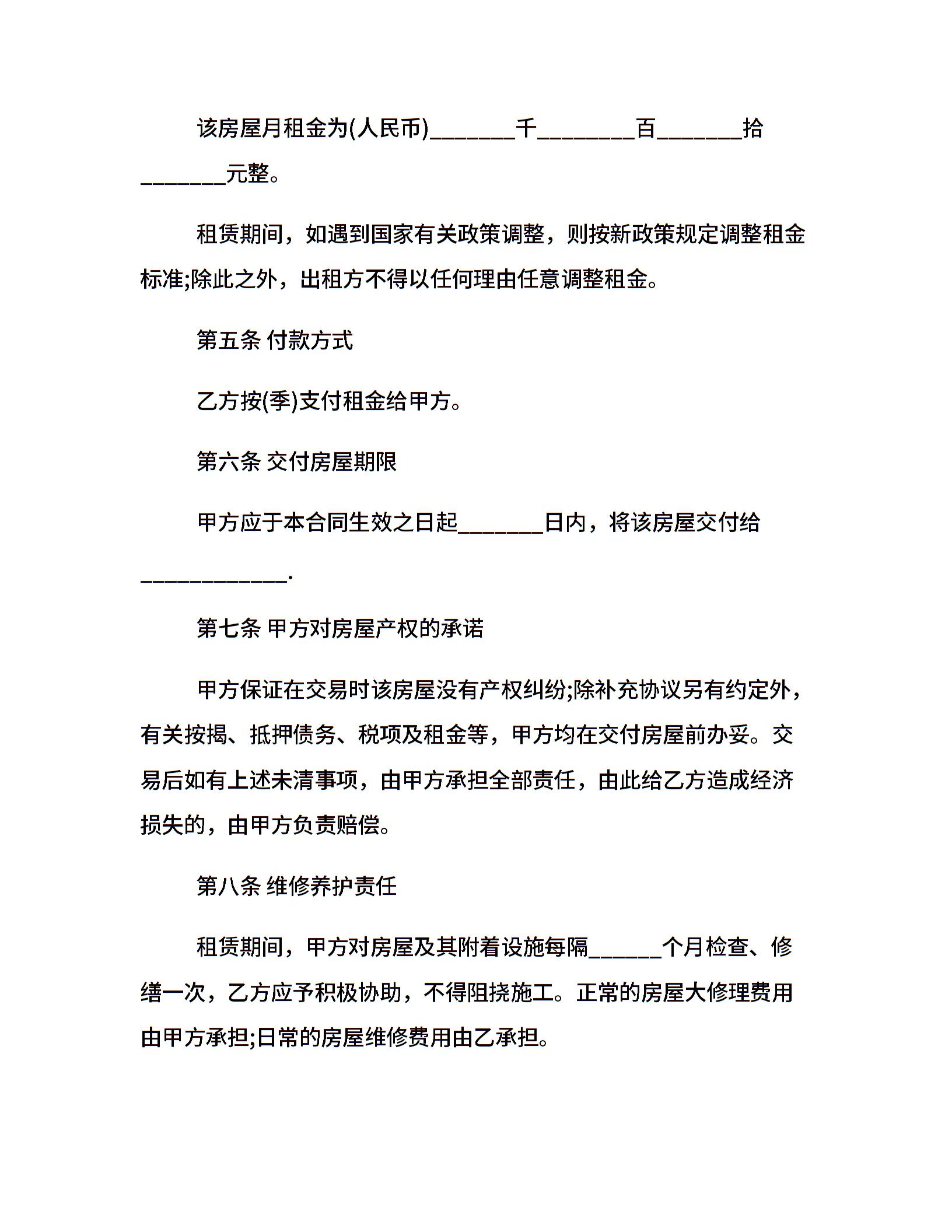 该房屋月租金为(人民币)_______千________百_______拾_______元整。

租赁期间，如遇到国家有关政策调整，则按新政策规定调整租金标准;除此之外，出租方不得以任何理由任意调整租金。

第五条 付款方式

乙方按(季)支付租金给甲方。

第六条 交付房屋期限

甲方应于本合同生效之日起_______日内，将该房屋交付给____________.

第七条 甲方对房屋产权的承诺

甲方保证在交易时该房屋没有产权纠纷;除补充协议另有约定外，有关按揭、抵押债务、税项及租金等，甲方均在交付房屋前办妥。交易后如有上述未清事项，由甲方承担全部责任，由此给乙方造成经济损失的，由甲方负责赔偿。

第八条 维修养护责任

租赁期间，甲方对房屋及其附着设施每隔______个月检查、修缮一次，乙方应予积极协助，不得阻挠施工。正常的房屋大修理费用由甲方承担;日常的房屋维修费用由乙承担。